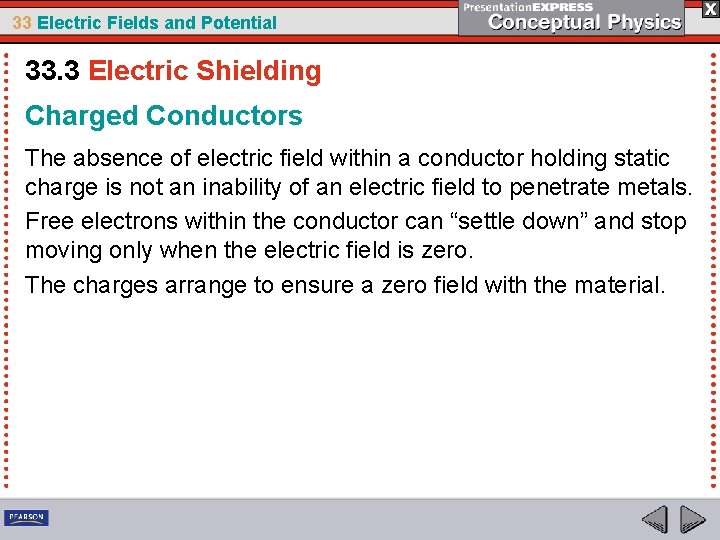 33 Electric Fields and Potential

PresentationEXPRESS
Conceptual Physics

X

33.3 Electric Shielding

Charged Conductors

The absence of electric field within a conductor holding static charge is not an inability of an electric field to penetrate metals.

Free electrons within the conductor can "settle down" and stop moving only when the electric field is zero.

The charges arrange to ensure a zero field with the material.

PEARSON